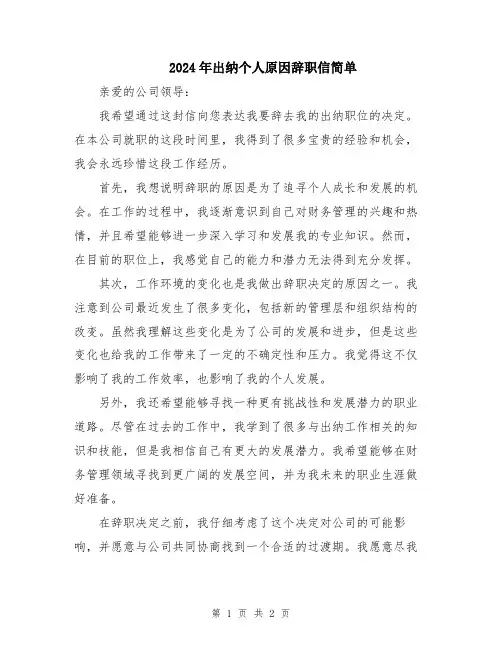 2024年出纳个人原因辞职信简单

亲爱的公司领导：

我希望通过这封信向您表达我要辞去我的出纳职位的决定。在本公司就职的这段时间里，我得到了很多宝贵的经验和机会，我会永远珍惜这段工作经历。

首先，我想说明辞职的原因是为了追寻个人成长和发展的机会。在工作的过程中，我逐渐意识到自己对财务管理的兴趣和热情，并且希望能够进一步深入学习和发展我的专业知识。然而，在目前的职位上，我感觉自己的能力和潜力无法得到充分发挥。

其次，工作环境的变化也是我做出辞职决定的原因之一。我注意到公司最近发生了很多变化，包括新的管理层和组织结构的改变。虽然我理解这些变化是为了公司的发展和进步，但是这些变化也给我的工作带来了一定的不确定性和压力。我觉得这不仅影响了我的工作效率，也影响了我的个人发展。

另外，我还希望能够寻找一种更有挑战性和发展潜力的职业道路。尽管在过去的工作中，我学到了很多与出纳工作相关的知识和技能，但是我相信自己有更大的发展潜力。我希望能够在财务管理领域寻找到更广阔的发展空间，并为我未来的职业生涯做好准备。

在辞职决定之前，我仔细考虑了这个决定对公司的可能影响，并愿意与公司共同协商找到一个合适的过渡期。我愿意尽我

第 1 页 共 2 页